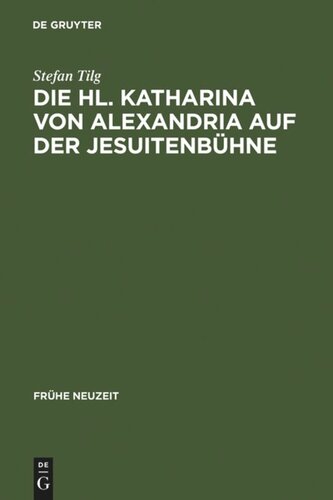 DE GRUYTER

Stefan Tilg

DIE HL. KATHARINA VON ALEXANDRIA AUF DER JESUITENBÜHNE

FRÜHE NEUZEIT

DE
G